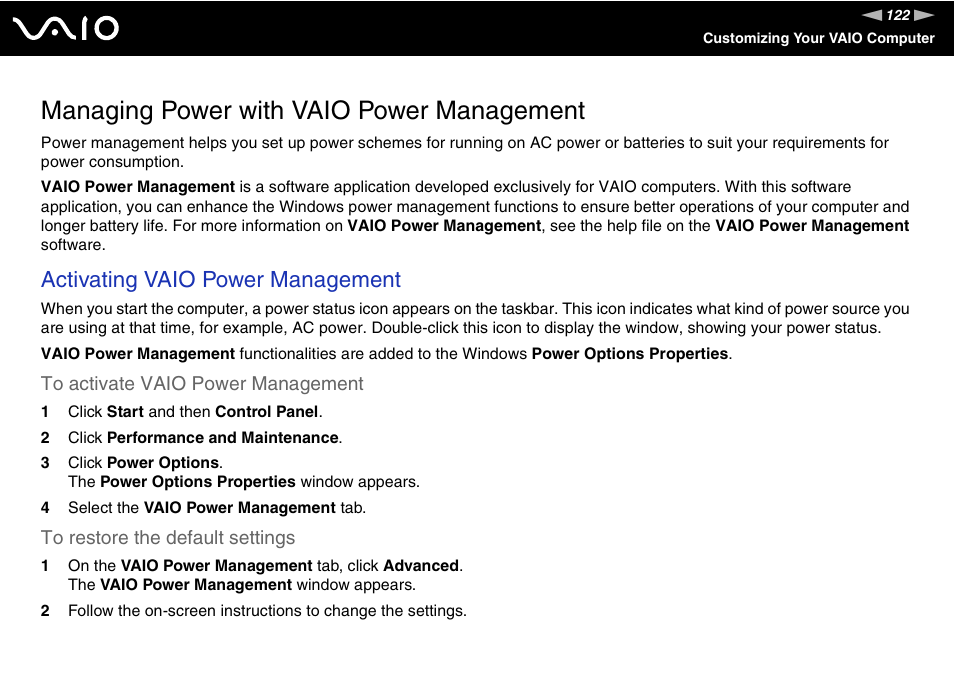 VAIO

122

Customizing Your VAIO Computer

Managing Power with VAIO Power Management

Power management helps you set up power schemes for running on AC power or batteries to suit your requirements for power consumption.

VAIO Power Management is a software application developed exclusively for VAIO computers. With this software application, you can enhance the Windows power management functions to ensure better operations of your computer and longer battery life. For more information on VAIO Power Management, see the help file on the VAIO Power Management software.

Activating VAIO Power Management

When you start the computer, a power status icon appears on the taskbar. This icon indicates what kind of power source you are using at that time, for example, AC power. Double-click this icon to display the window, showing your power status.

VAIO Power Management functionalities are added to the Windows Power Options Properties.

To activate VAIO Power Management

1 Click Start and then Control Panel.

2 Click Performance and Maintenance.

3 Click Power Options.
The Power Options Properties window appears.

4 Select the VAIO Power Management tab.

To restore the default settings

1 On the VAIO Power Management tab, click Advanced.
The VAIO Power Management window appears.

2 Follow the on-screen instructions to change the settings.